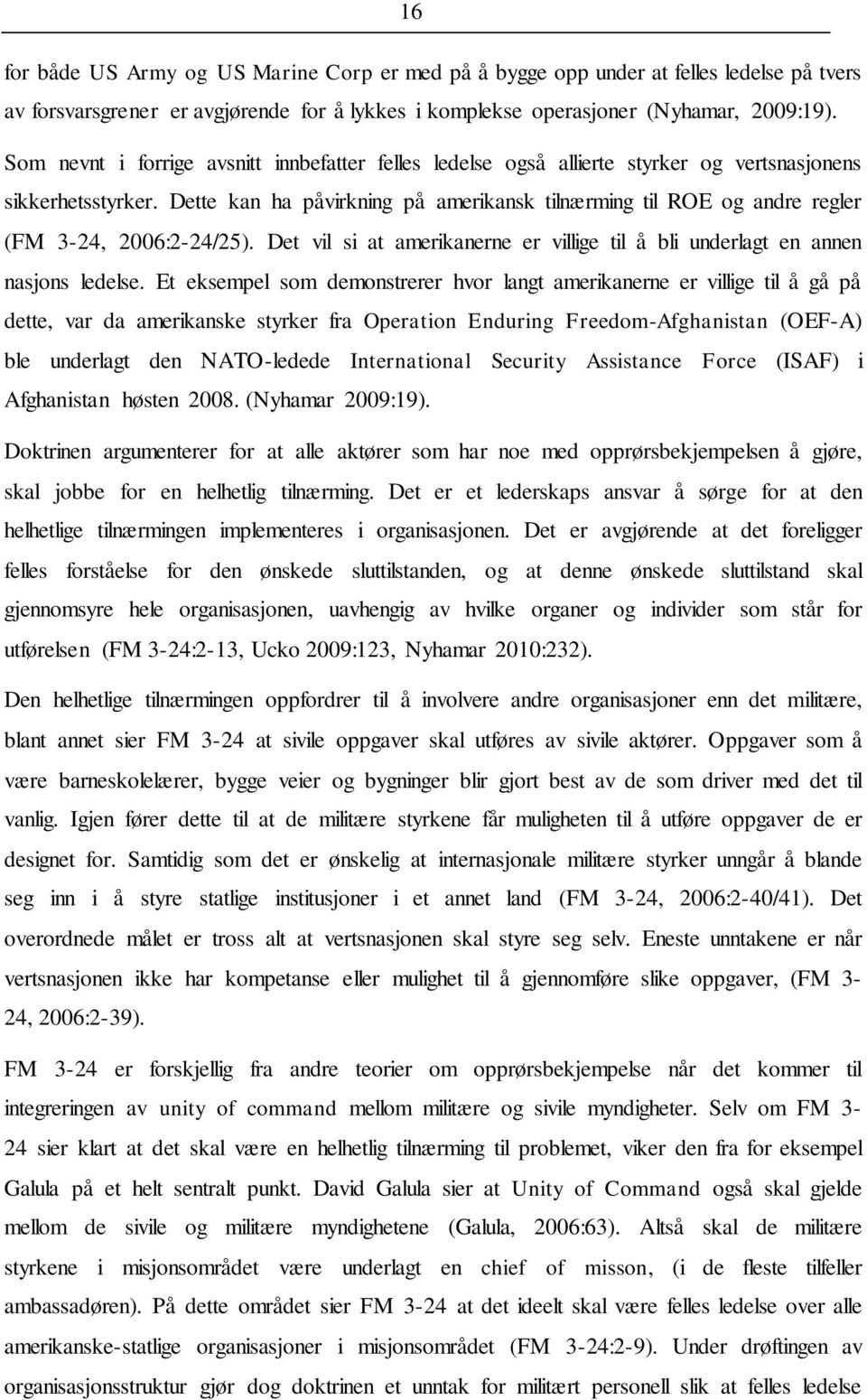 16

for både US Army og US Marine Corp er med på å bygge opp under at felles ledelse på tvers av forsvarsgrener er avgjørende for å lykkes i komplekse operasjoner (Nyhamar, 2009:19). Som nevnt i forrige avsnitt innbefatter felles ledelse også allierte styrker og vertsnasjonens sikkerhetsstyrker. Dette kan ha påvirkning på amerikansk tilnærming til ROE og andre regler (FM 3-24, 2006:2-24/25). Det vil si at amerikanerne er villige til å bli underlagt en annen nasjons ledelse. Et eksempel som demonstrerer hvor langt amerikanerne er villige til å gå på dette, var da amerikanske styrker fra Operation Enduring Freedom-Afghanistan (OEF-A) ble underlagt den NATO-ledede International Security Assistance Force (ISAF) i Afghanistan høsten 2008. (Nyhamar 2009:19).

Doktrinen argumenterer for at alle aktører som har noe med opprørsbekjempelsen å gjøre, skal jobbe for en helhetlig tilnærming. Det er et lederskaps ansvar å sørge for at den helhetlige tilnærmingen implementeres i organisasjonen. Det er avgjørende at det foreligger felles forståelse for den ønskede sluttilstanden, og at denne ønskede sluttilstand skal gjennomsyre hele organisasjonen, uavhengig av hvilke organer og individer som står for utførelsen (FM 3-24:2-13, Ucko 2009:123, Nyhamar 2010:232).

Den helhetlige tilnærmingen oppfordrer til å involvere andre organisasjoner enn det militære, blant annet sier FM 3-24 at sivile oppgaver skal utføres av sivile aktører. Oppgaver som å være barneskolelærer, bygge veier og bygninger blir gjort best av de som driver med det til vanlig. Igjen fører dette til at de militære styrkene får muligheten til å utføre oppgaver de er designet for. Samtidig som det er ønskelig at internasjonale militære styrker unngår å blande seg inn i å styre statlige institusjoner i et annet land (FM 3-24, 2006:2-40/41). Det overordnede målet er tross alt at vertsnasjonen skal styre seg selv. Eneste unntakene er når vertsnasjonen ikke har kompetanse eller mulighet til å gjennomføre slike oppgaver, (FM 3-24, 2006:2-39).

FM 3-24 er forskjellig fra andre teorier om opprørsbekjempelse når det kommer til integreringen av unity of command mellom militære og sivile myndigheter. Selv om FM 3-24 sier klart at det skal være en helhetlig tilnærming til problemet, viker den fra for eksempel Galula på et helt sentralt punkt. David Galula sier at Unity of Command også skal gjelde mellom de sivile og militære myndighetene (Galula, 2006:63). Altså skal de militære styrkene i misjonsområdet være underlagt en chief of misson, (i de fleste tilfeller ambassadøren). På dette området sier FM 3-24 at det ideelt skal være felles ledelse over alle amerikanske-statlige organisasjoner i misjonsområdet (FM 3-24:2-9). Under drøftingen av organisasjonsstruktur gjør dog doktrinen et unntak for militært personell slik at felles ledelse